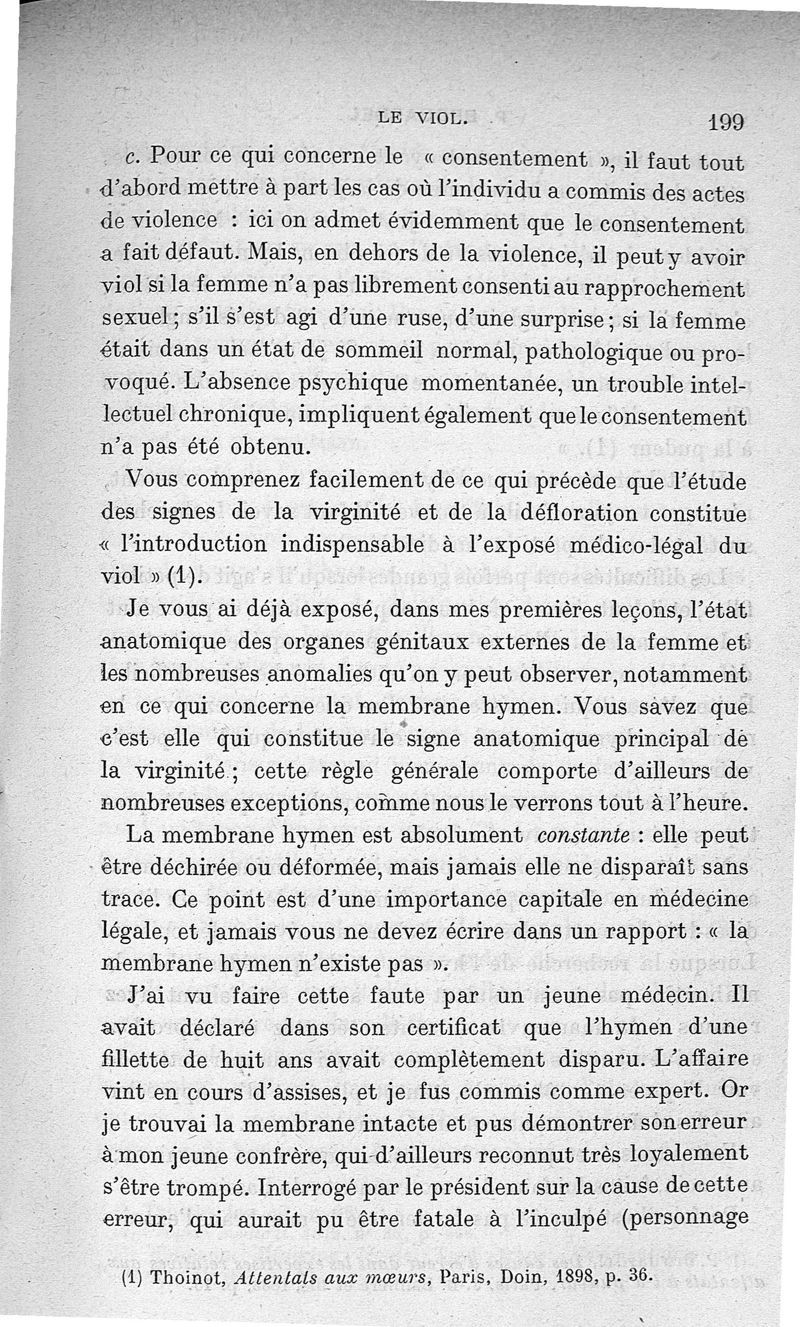 LE VIOL. 199

c. Pour ce qui concerne le « consentement », il faut tout d'abord mettre à part les cas où l'individu a commis des actes de violence : ici on admet évidemment que le consentement a fait défaut. Mais, en dehors de la violence, il peut y avoir viol si la femme n'a pas librement consenti au rapprochement sexuel ; s'il s'est agi d'une ruse, d'une surprise ; si la femme était dans un état de sommeil normal, pathologique ou provoqué. L'absence psychique momentanée, un trouble intellectuel chronique, impliquent également que le consentement n'a pas été obtenu.

Vous comprenez facilement de ce qui précède que l'étude des signes de la virginité et de la défloration constitue « l'introduction indispensable à l'exposé médico-légal du viol » (1).

Je vous ai déjà exposé, dans mes premières leçons, l'état anatomique des organes génitaux externes de la femme et les nombreuses anomalies qu'on y peut observer, notamment en ce qui concerne la membrane hymen. Vous savez que c'est elle qui constitue le signe anatomique principal de la virginité ; cette règle générale comporte d'ailleurs de nombreuses exceptions, comme nous le verrons tout à l'heure.

La membrane hymen est absolument constante : elle peut être déchirée ou déformée, mais jamais elle ne disparaît sans trace. Ce point est d'une importance capitale en médecine légale, et jamais vous ne devez écrire dans un rapport : « la membrane hymen n'existe pas ».

J'ai vu faire cette faute par un jeune médecin. Il avait déclaré dans son certificat que l'hymen d'une fillette de huit ans avait complètement disparu. L'affaire vint en cours d'assises, et je fus commis comme expert. Or je trouvai la membrane intacte et pus démontrer son erreur à mon jeune confrère, qui d'ailleurs reconnut très loyalement s'être trompé. Interrogé par le président sur la cause de cette erreur, qui aurait pu être fatale à l'inculpé (personnage

(1) Thoinot, Attentats aux mœurs, Paris, Doin, 1898, p. 36.